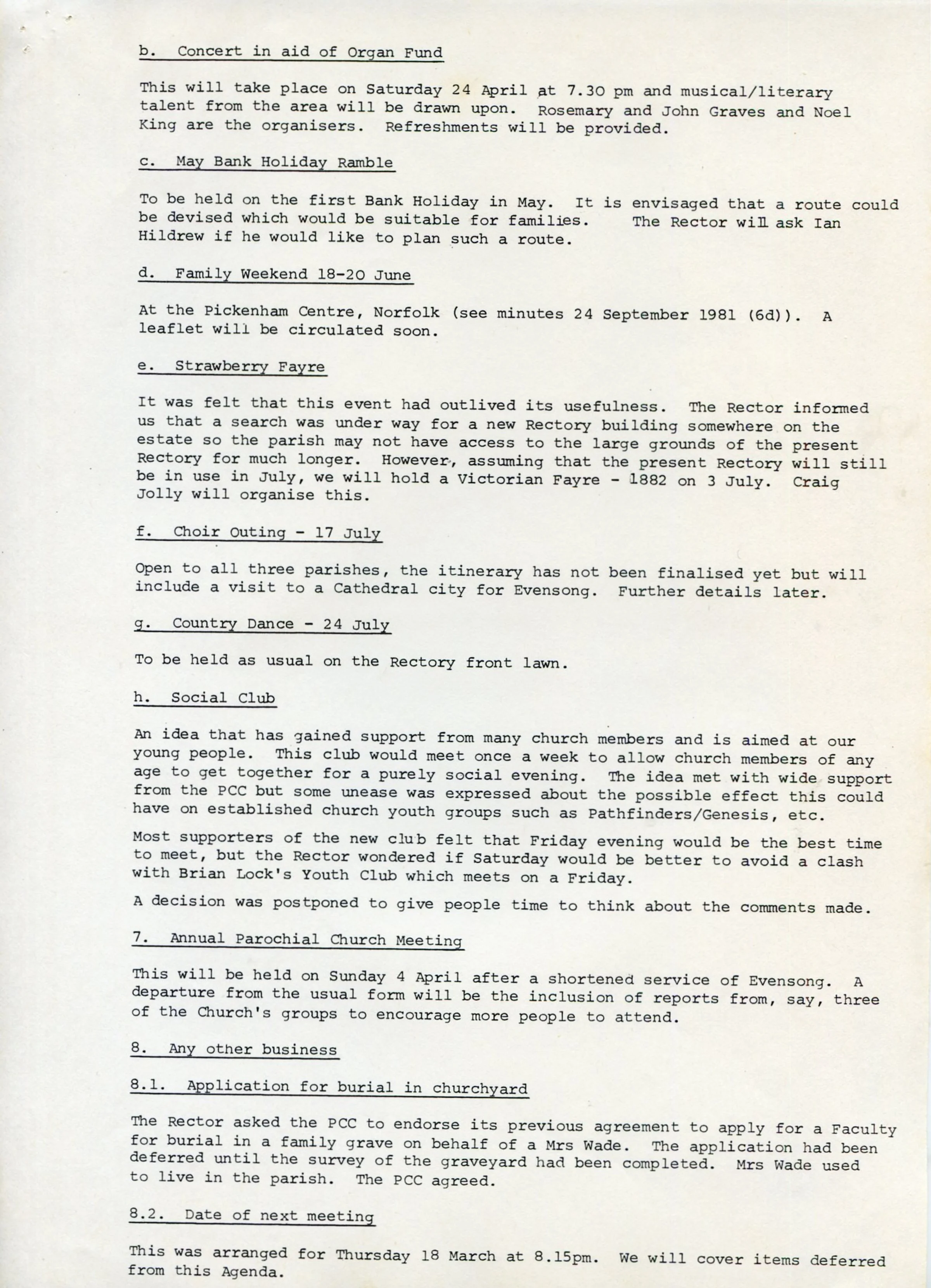 b. Concert in aid of Organ Fund

This will take place on Saturday 24 April at 7.30 pm and musical/literary talent from the area will be drawn upon. Rosemary and John Graves and Noel King are the organisers. Refreshments will be provided.

c. May Bank Holiday Ramble

To be held on the first Bank Holiday in May. It is envisaged that a route could be devised which would be suitable for families. The Rector will ask Ian Hildrew if he would like to plan such a route.

d. Family Weekend 18-20 June

At the Pickenham Centre, Norfolk (see minutes 24 September 1981 (6d)). A leaflet will be circulated soon.

e. Strawberry Fayre

It was felt that this event had outlived its usefulness. The Rector informed us that a search was under way for a new Rectory building somewhere on the estate so the parish may not have access to the large grounds of the present Rectory for much longer. However, assuming that the present Rectory will still be in use in July, we will hold a Victorian Fayre - 1882 on 3 July. Craig Jolly will organise this.

f. Choir Outing - 17 July

Open to all three parishes, the itinerary has not been finalised yet but will include a visit to a Cathedral city for Evensong. Further details later.

g. Country Dance - 24 July

To be held as usual on the Rectory front lawn.

h. Social Club

An idea that has gained support from many church members and is aimed at our young people. This club would meet once a week to allow church members of any age to get together for a purely social evening. The idea met with wide support from the PCC but some unease was expressed about the possible effect this could have on established church youth groups such as Pathfinders/Genesis, etc.

Most supporters of the new club felt that Friday evening would be the best time to meet, but the Rector wondered if Saturday would be better to avoid a clash with Brian Lock's Youth Club which meets on a Friday.

A decision was postponed to give people time to think about the comments made.

7. Annual Parochial Church Meeting

This will be held on Sunday 4 April after a shortened service of Evensong. A departure from the usual form will be the inclusion of reports from, say, three of the Church's groups to encourage more people to attend.

8. Any other business

8.1. Application for burial in churchyard

The Rector asked the PCC to endorse its previous agreement to apply for a Faculty for burial in a family grave on behalf of a Mrs Wade. The application had been deferred until the survey of the graveyard had been completed. Mrs Wade used to live in the parish. The PCC agreed.

8.2. Date of next meeting

This was arranged for Thursday 18 March at 8.15pm. We will cover items deferred from this Agenda.